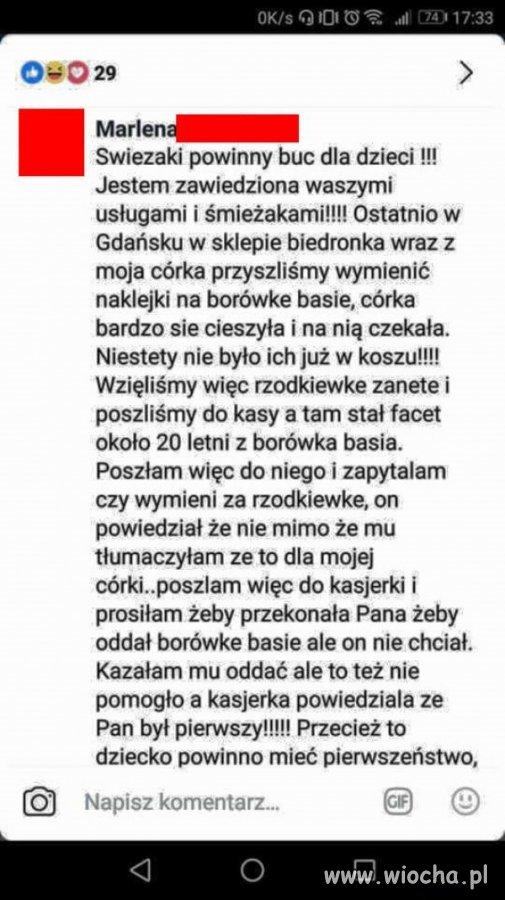 0K/s 74 17:33

29

Marlena
Swiezaki powinny buc dla dzieci !!! Jestem zawiedziona waszymi usługami i śmieżakami!!!! Ostatnio w Gdańsku w sklepie biedronka wraz z moja córka przyszliśmy wymienić naklejki na borówke basie, córka bardzo sie cieszyła i na nią czekała. Niestety nie było ich już w koszu!!!! Wzięliśmy więc rzodkiewke zanete i poszliśmy do kasy a tam stał facet około 20 letni z borówka basia. Poszłam więc do niego i zapytalam czy wymieni za rzodkiewke, on powiedział że nie mimo że mu tłumaczyłam ze to dla mojej córki..poszlam więc do kasjerki i prosiłam żeby przekonała Pana żeby oddał borówke basie ale on nie chciał. Kazałam mu oddać ale to też nie pomogło a kasjerka powiedziala ze Pan był pierwszy!!!!! Przecież to dziecko powinno mieć pierwszeństwo,

Napisz komentarz...

GIF

www.wiocha.pl